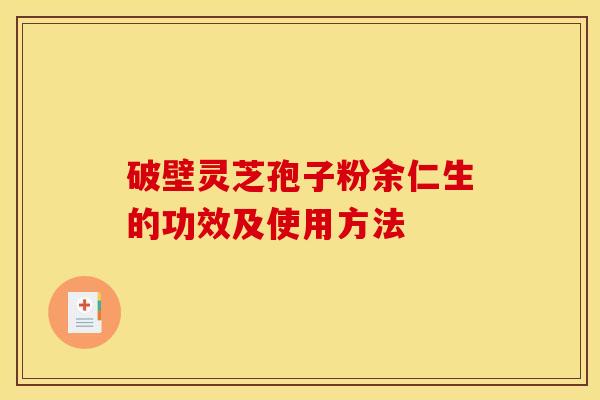 破壁灵芝孢子粉余仁生的功效及使用方法